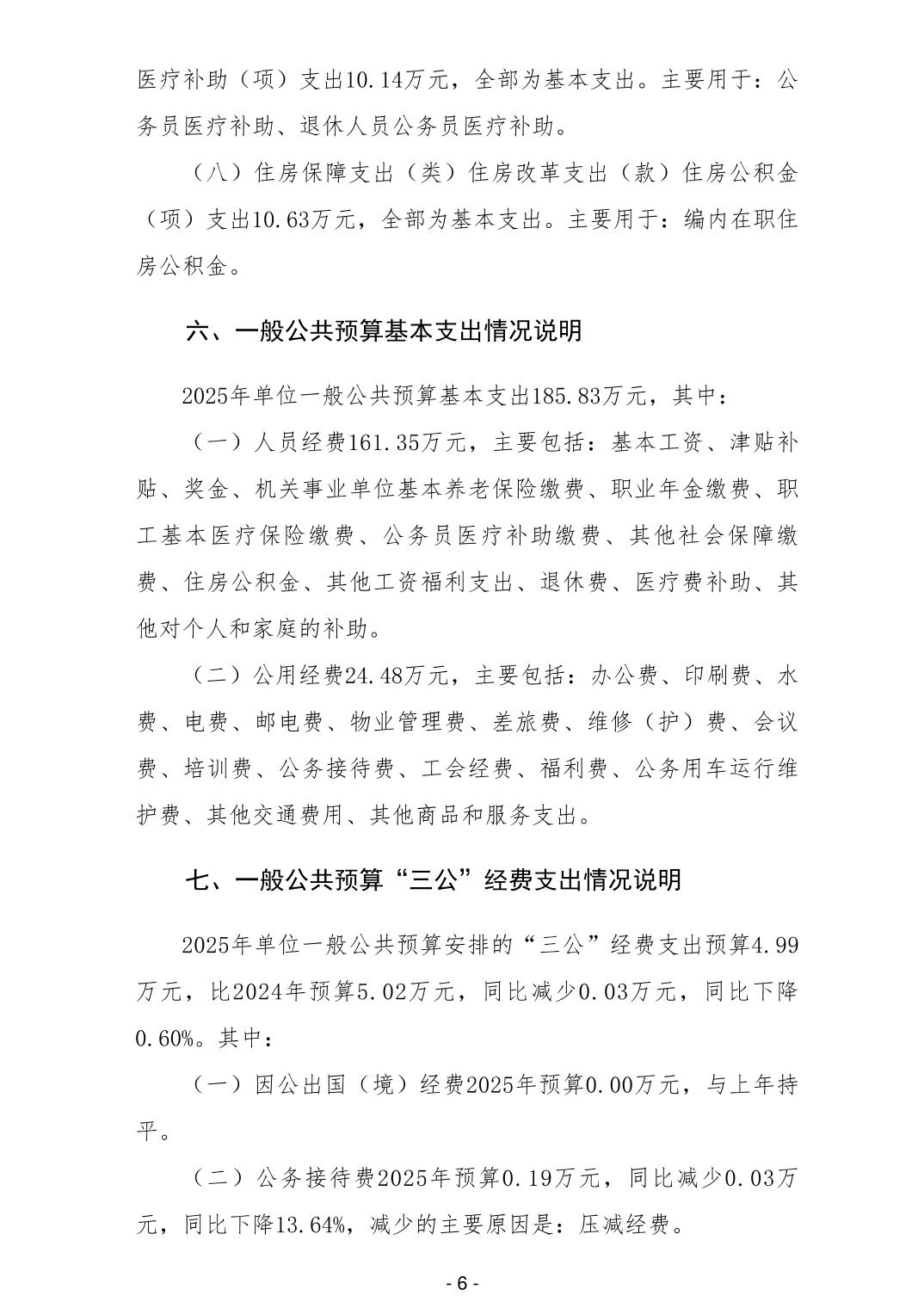 医疗补助（项）支出10.14万元，全部为基本支出。主要用于：公务员医疗补助、退休人员公务员医疗补助。

（八）住房保障支出（类）住房改革支出（款）住房公积金（项）支出10.63万元，全部为基本支出。主要用于：编内在职住房公积金。

六、一般公共预算基本支出情况说明

2025年单位一般公共预算基本支出185.83万元，其中：

（一）人员经费161.35万元，主要包括：基本工资、津贴补贴、奖金、机关事业单位基本养老保险缴费、职业年金缴费、职工基本医疗保险缴费、公务员医疗补助缴费、其他社会保障缴费、住房公积金、其他工资福利支出、退休费、医疗费补助、其他对个人和家庭的补助。

（二）公用经费24.48万元，主要包括：办公费、印刷费、水费、电费、邮电费、物业管理费、差旅费、维修（护）费、会议费、培训费、公务接待费、工会经费、福利费、公务用车运行维护费、其他交通费用、其他商品和服务支出。

七、一般公共预算“三公”经费支出情况说明

2025年单位一般公共预算安排的“三公”经费支出预算4.99万元，比2024年预算5.02万元，同比减少0.03万元，同比下降0.60%。其中：

（一）因公出国（境）经费2025年预算0.00万元，与上年持平。

（二）公务接待费2025年预算0.19万元，同比减少0.03万元，同比下降13.64%，减少的主要原因是：压减经费。

- 6 -